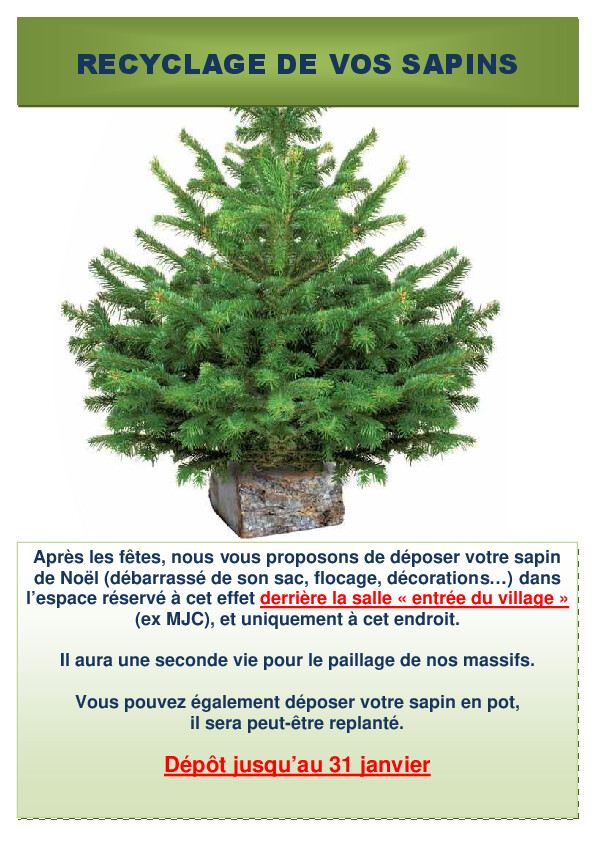 RECYCLAGE DE VOS SAPINS

Après les fêtes, nous vous proposons de déposer votre sapin de Noël (débarrassé de son sac, flocage, décorations…) dans l'espace réservé à cet effet derrière la salle « entrée du village » (ex MJC), et uniquement à cet endroit.

Il aura une seconde vie pour le paillage de nos massifs.

Vous pouvez également déposer votre sapin en pot, il sera peut-être replanté.

Dépôt jusqu'au 31 janvier